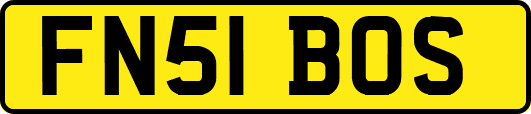 FN51 BOS